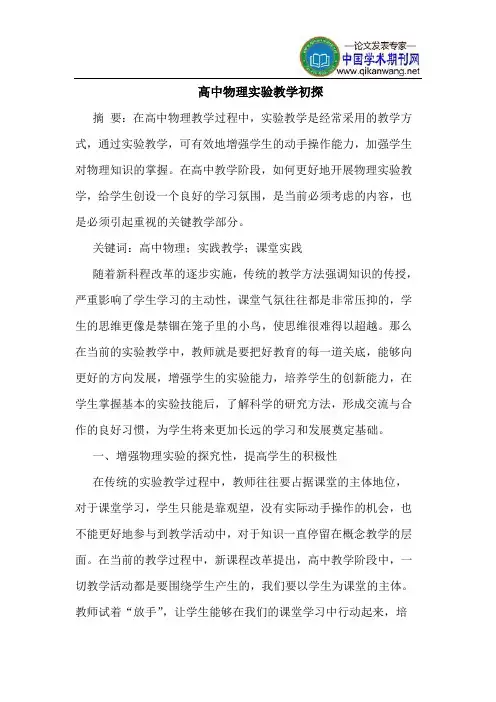 —论文发表专家—
中国学术期刊网
www.qikanwang.net

高中物理实验教学初探

摘 要：在高中物理教学过程中，实验教学是经常采用的教学方式，通过实验教学，可有效地增强学生的动手操作能力，加强学生对物理知识的掌握。在高中教学阶段，如何更好地开展物理实验教学，给学生创设一个良好的学习氛围，是当前必须考虑的内容，也是必须引起重视的关键教学部分。

关键词：高中物理；实践教学；课堂实践

随着新科程改革的逐步实施，传统的教学方法强调知识的传授，严重影响了学生学习的主动性，课堂气氛往往都是非常压抑的，学生的思维更像是禁锢在笼子里的小鸟，使思维很难得以超越。那么在当前的实验教学中，教师就是要把好教育的每一道关底，能够向更好的方向发展，增强学生的实验能力，培养学生的创新能力，在学生掌握基本的实验技能后，了解科学的研究方法，形成交流与合作的良好习惯，为学生将来更加长远的学习和发展奠定基础。

一、增强物理实验的探究性，提高学生的积极性

在传统的实验教学过程中，教师往往要占据课堂的主体地位，对于课堂学习，学生只能是靠观望，没有实际动手操作的机会，也不能更好地参与到教学活动中，对于知识一直停留在概念教学的层面。在当前的教学过程中，新课程改革提出，高中教学阶段中，一切教学活动都是要围绕学生产生的，我们要以学生为课堂的主体。教师试着“放手”，让学生能够在我们的课堂学习中行动起来，培